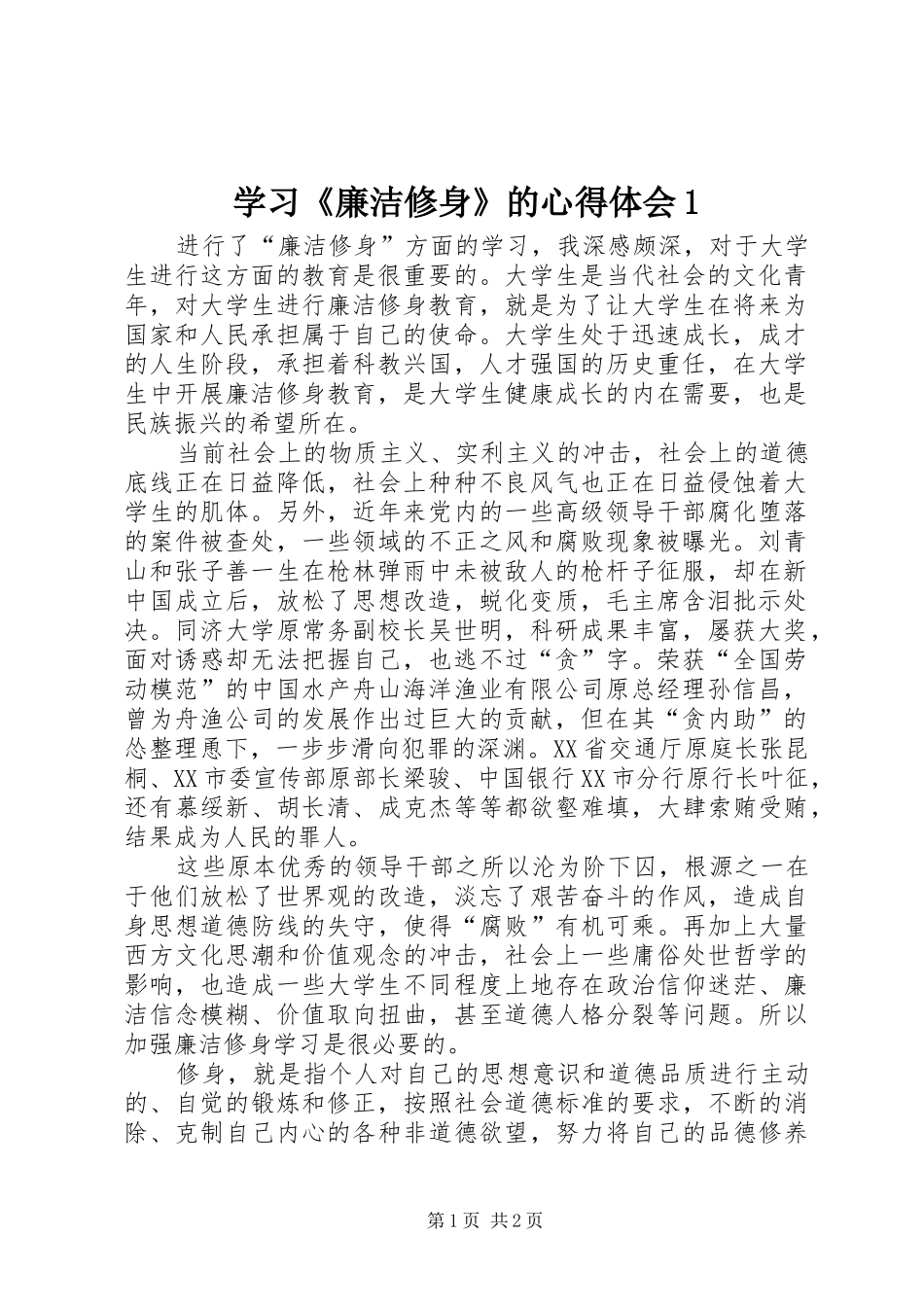 学习《廉洁修身》的心得体会1

进行了“廉洁修身”方面的学习，我深感颇深，对于大学生进行这方面的教育是很重要的。大学生是当代社会的文化青年，对大学生进行廉洁修身教育，就是为了让大学生在将来为国家和人民承担属于自己的使命。大学生处于迅速成长，成才的人生阶段，承担着科教兴国，人才强国的历史重任，在大学生中开展廉洁修身教育，是大学生健康成长的内在需要，也是民族振兴的希望所在。

当前社会上的物质主义、实利主义的冲击，社会上的道德底线正在日益降低，社会上种种不良风气也正在日益侵蚀着大学生的肌体。另外，近年来党内的一些高级领导干部腐化堕落的案件被查处，一些领域的不正之风和腐败现象被曝光。刘青山和张子善一生在枪林弹雨中未被敌人的枪杆子征服，却在新中国成立后，放松了思想改造，蜕化变质，毛主席含泪批示处决。同济大学原常务副校长吴世明，科研成果丰富，屡获大奖，面对诱惑却无法把握自己，也逃不过“贪”字。荣获“全国劳动模范”的中国水产舟山海洋渔业有限公司原总经理孙信昌，曾为舟渔公司的发展作出过巨大的贡献，但在其“贪内助”的怂整理恿下，一步步滑向犯罪的深渊。XX省交通厅原庭长张昆桐、XX市委宣传部原部长梁骏、中国银行XX市分行原行长叶征，还有慕绥新、胡长清、成克杰等等都欲壑难填，大肆索贿受贿，结果成为人民的罪人。

这些原本优秀的领导干部之所以沦为阶下囚，根源之一在于他们放松了世界观的改造，淡忘了艰苦奋斗的作风，造成自身思想道德防线的失守，使得“腐败”有机可乘。再加上大量西方文化思潮和价值观念的冲击，社会上一些庸俗处世哲学的影响，也造成一些大学生不同程度上地存在政治信仰迷茫、廉洁信念模糊、价值取向扭曲，甚至道德人格分裂等问题。所以加强廉洁修身学习是很必要的。

修身，就是指个人对自己的思想意识和道德品质进行主动的、自觉的锻炼和修正，按照社会道德标准的要求，不断的消除、克制自己内心的各种非道德欲望，努力将自己的品德修养

第1页 共2页